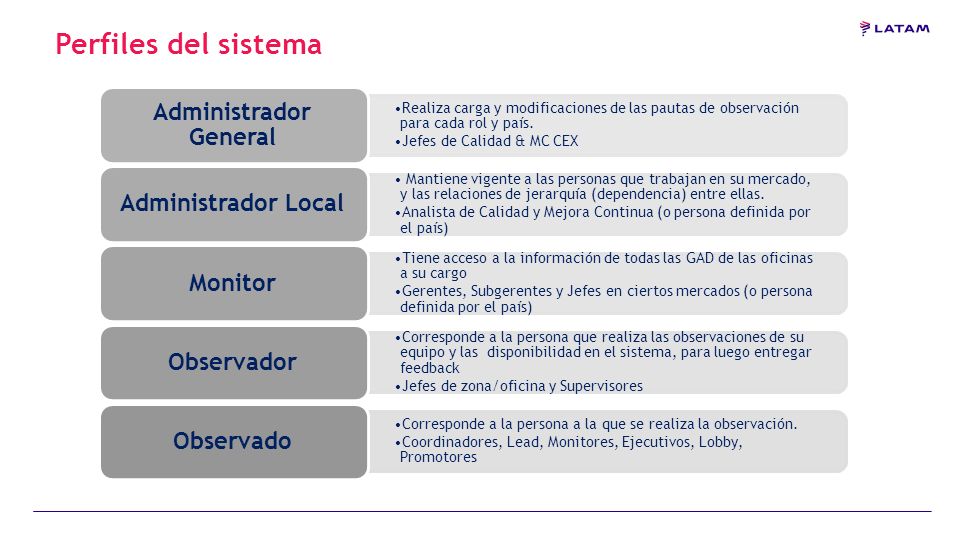 Perfiles del sistema

LATAM

Administrador General

•Realiza carga y modificaciones de las pautas de observación para cada rol y país.
•Jefes de Calidad & MC CEX

Administrador Local

• Mantiene vigente a las personas que trabajan en su mercado, y las relaciones de jerarquía (dependencia) entre ellas.
•Analista de Calidad y Mejora Continua (o persona definida por el país)

Monitor

•Tiene acceso a la información de todas las GAD de las oficinas a su cargo
•Gerentes, Subgerentes y Jefes en ciertos mercados (o persona definida por el país)

Observador

•Corresponde a la persona que realiza las observaciones de su equipo y las disponibilidad en el sistema, para luego entregar feedback
•Jefes de zona/oficina y Supervisores

Observado

•Corresponde a la persona a la que se realiza la observación.
•Coordinadores, Lead, Monitores, Ejecutivos, Lobby, Promotores